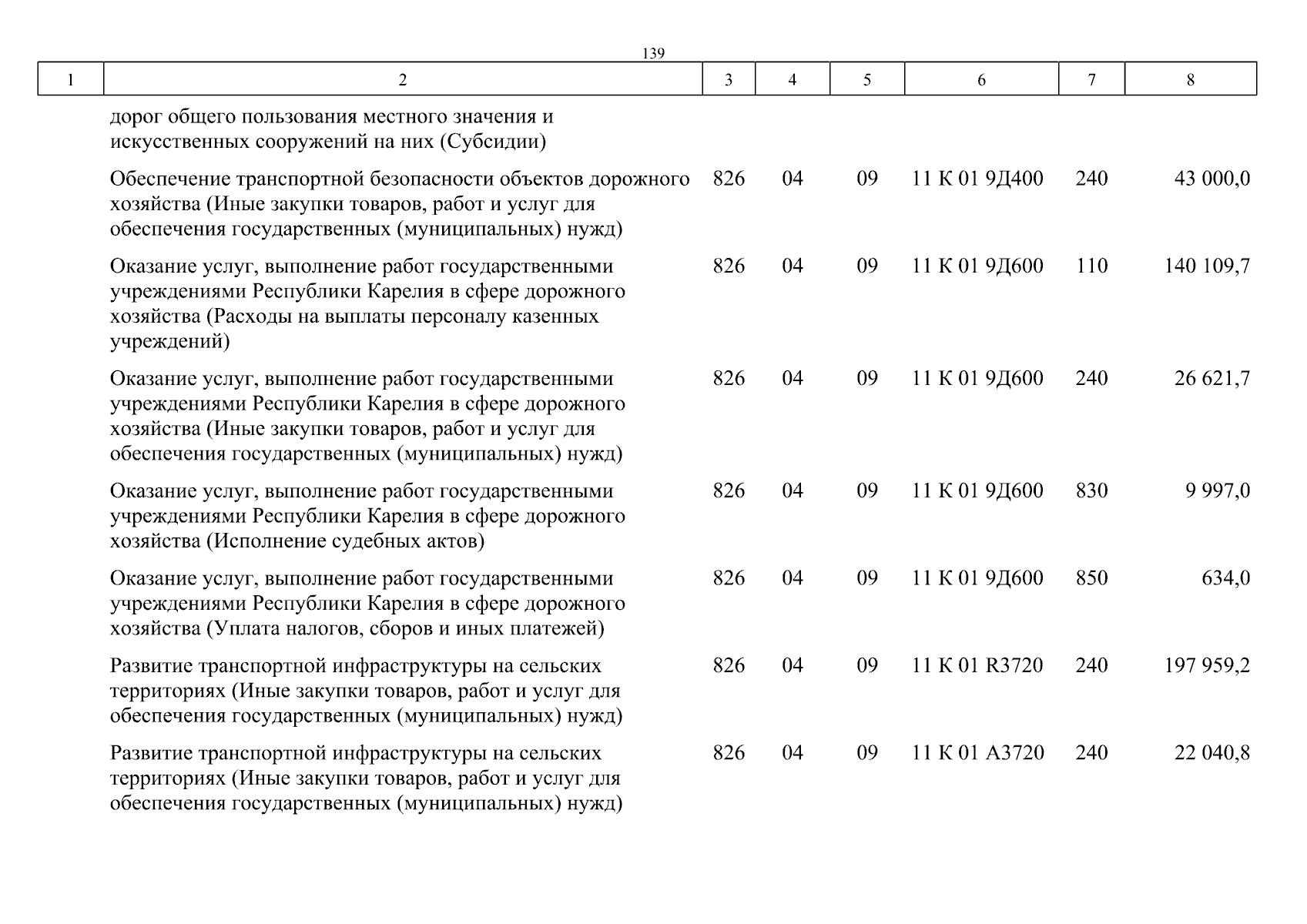 139

| 1 | 2 | 3 | 4 | 5 | 6 | 7 | 8 |
|---|---|---|---|---|---|---|---|
| | дорог общего пользования местного значения и искусственных сооружений на них (Субсидии) | | | | | | |
| | Обеспечение транспортной безопасности объектов дорожного хозяйства (Иные закупки товаров, работ и услуг для обеспечения государственных (муниципальных) нужд) | 826 | 04 | 09 | 11 К 01 9Д400 | 240 | 43 000,0 |
| | Оказание услуг, выполнение работ государственными учреждениями Республики Карелия в сфере дорожного хозяйства (Расходы на выплаты персоналу казенных учреждений) | 826 | 04 | 09 | 11 К 01 9Д600 | 110 | 140 109,7 |
| | Оказание услуг, выполнение работ государственными учреждениями Республики Карелия в сфере дорожного хозяйства (Иные закупки товаров, работ и услуг для обеспечения государственных (муниципальных) нужд) | 826 | 04 | 09 | 11 К 01 9Д600 | 240 | 26 621,7 |
| | Оказание услуг, выполнение работ государственными учреждениями Республики Карелия в сфере дорожного хозяйства (Исполнение судебных актов) | 826 | 04 | 09 | 11 К 01 9Д600 | 830 | 9 997,0 |
| | Оказание услуг, выполнение работ государственными учреждениями Республики Карелия в сфере дорожного хозяйства (Уплата налогов, сборов и иных платежей) | 826 | 04 | 09 | 11 К 01 9Д600 | 850 | 634,0 |
| | Развитие транспортной инфраструктуры на сельских территориях (Иные закупки товаров, работ и услуг для обеспечения государственных (муниципальных) нужд) | 826 | 04 | 09 | 11 К 01 R3720 | 240 | 197 959,2 |
| | Развитие транспортной инфраструктуры на сельских территориях (Иные закупки товаров, работ и услуг для обеспечения государственных (муниципальных) нужд) | 826 | 04 | 09 | 11 К 01 А3720 | 240 | 22 040,8 |